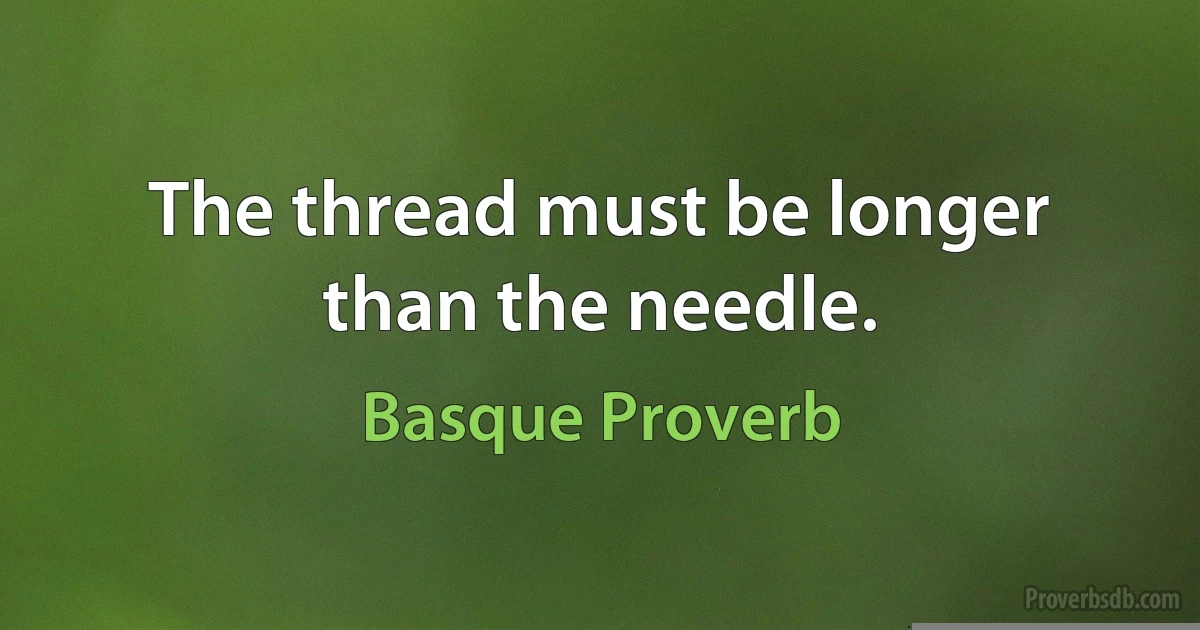 The thread must be longer than the needle.

Basque Proverb

Proverbsdb.com